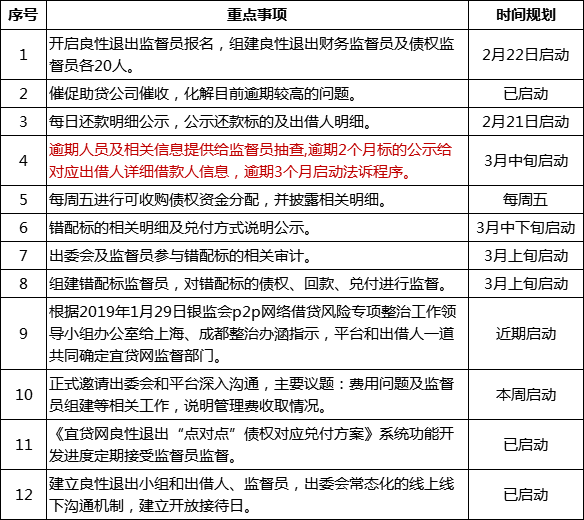 | 序号 | 重点事项 | 时间规划 |
|---|---|---|
| 1 | 开启良性退出监督员报名，组建良性退出财务监督员及债权监督员各20人。 | 2月22日启动 |
| 2 | 催促助贷公司催收，化解目前逾期较高的问题。 | 已启动 |
| 3 | 每日还款明细公示，公示还款标的及出借人明细。 | 2月21日启动 |
| 4 | 逾期人员及相关信息提供给监督员抽查,逾期2个月标的公示给对应出借人详细借款人信息，逾期3个月启动法诉程序。 | 3月中旬启动 |
| 5 | 每周五进行可收购债权资金分配，并披露相关明细。 | 每周五 |
| 6 | 错配标的相关明细及兑付方式说明公示。 | 3月中下旬启动 |
| 7 | 出委会及监督员参与错配标的相关审计。 | 3月上旬启动 |
| 8 | 组建错配标监督员，对错配标的债权、回款、兑付进行监督。 | 3月上旬启动 |
| 9 | 根据2019年1月29日银监会p2p网络借贷风险专项整治工作领导小组办公室给上海、成都整治办涵指示，平台和出借人一道共同确定宜贷网监督部门。 | 近期启动 |
| 10 | 正式邀请出委会和平台深入沟通，主要议题：费用问题及监督员组建等相关工作，说明管理费收取情况。 | 本周启动 |
| 11 | 《宜贷网良性退出“点对点”债权对应兑付方案》系统功能开发进度定期接受监督员监督。 | 已启动 |
| 12 | 建立良性退出小组和出借人、监督员，出委会常态化的线上线下沟通机制，建立开放接待日。 | 已启动 |